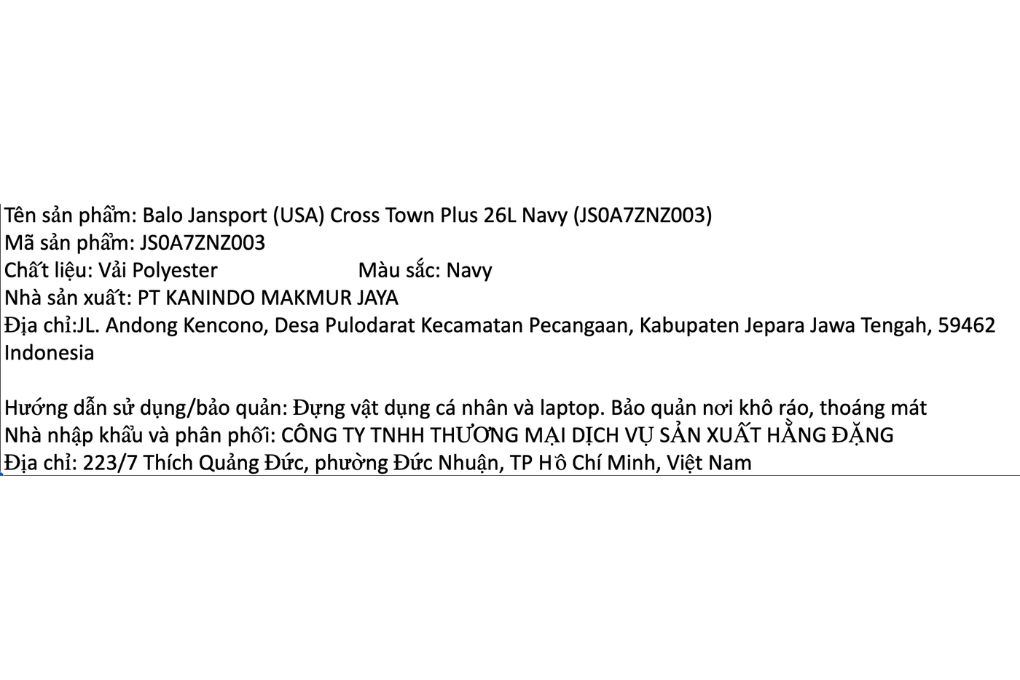 Tên sản phẩm: Balo Jansport (USA) Cross Town Plus 26L Navy (JS0A7ZNZ003)
Mã sản phẩm: JS0A7ZNZ003
Chất liệu: Vải Polyester Màu sắc: Navy
Nhà sản xuất: PT KANINDO MAKMUR JAYA
Địa chỉ:JL. Andong Kencono, Desa Pulodarat Kecamatan Pecangaan, Kabupaten Jepara Jawa Tengah, 59462 Indonesia

Hướng dẫn sử dụng/bảo quản: Đựng vật dụng cá nhân và laptop. Bảo quản nơi khô ráo, thoáng mát
Nhà nhập khẩu và phân phối: CÔNG TY TNHH THƯƠNG MẠI DỊCH VỤ SẢN XUẤT HẰNG ĐẶNG
Địa chỉ: 223/7 Thích Quảng Đức, phường Đức Nhuận, TP Hồ Chí Minh, Việt Nam